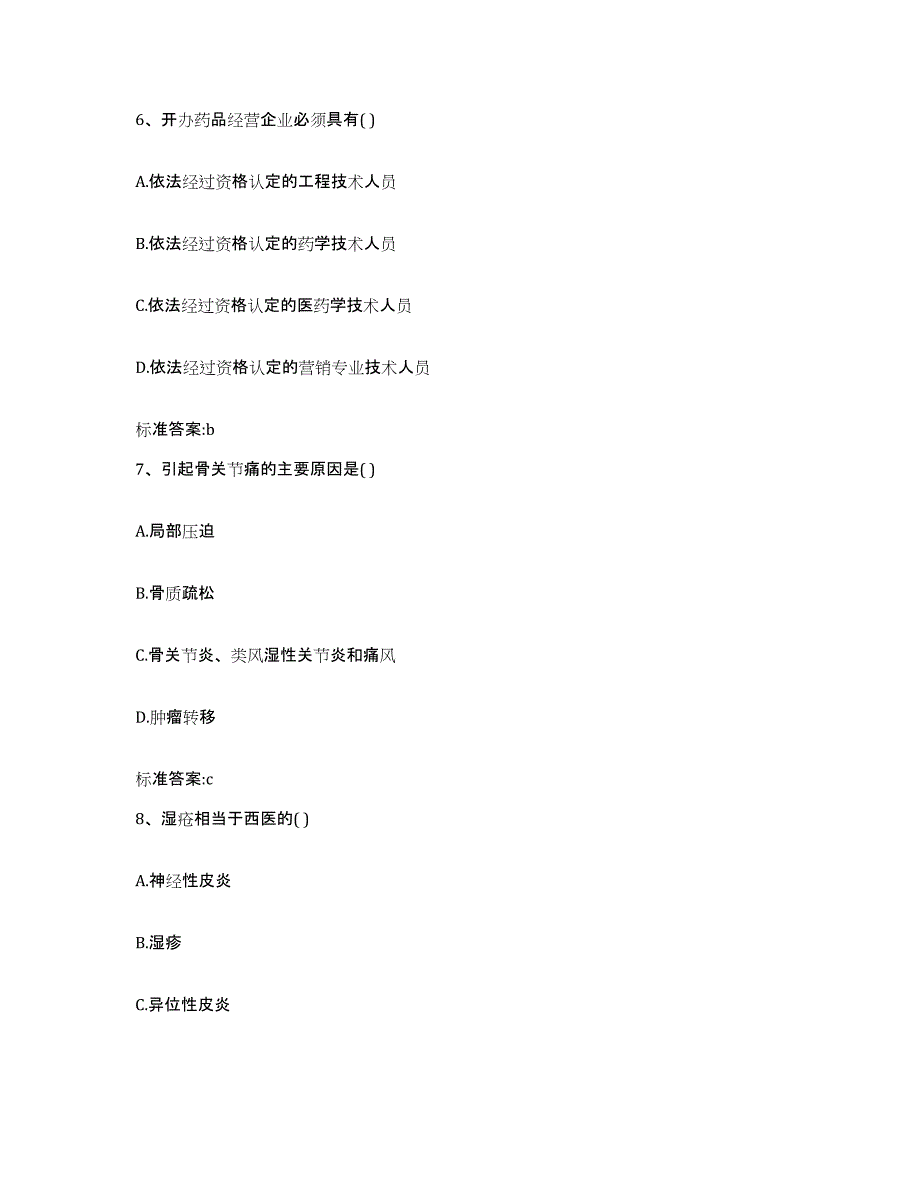 6、开办药品经营企业必须具有( )

A.依法经过资格认定的工程技术人员

B.依法经过资格认定的药学技术人员

C.依法经过资格认定的医药学技术人员

D.依法经过资格认定的营销专业技术人员

标准答案:b

7、引起骨关节痛的主要原因是( )

A.局部压迫

B.骨质疏松

C.骨关节炎、类风湿性关节炎和痛风

D.肿瘤转移

标准答案:c

8、湿疮相当于西医的( )

A.神经性皮炎

B.湿疹

C.异位性皮炎